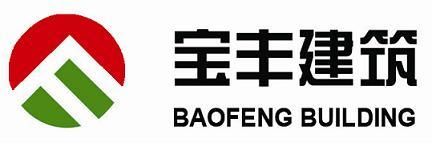 宝丰建筑
BAOFENG BUILDING